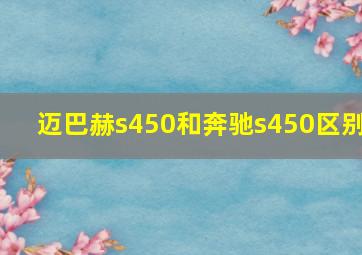 迈巴赫s450和奔驰s450区别